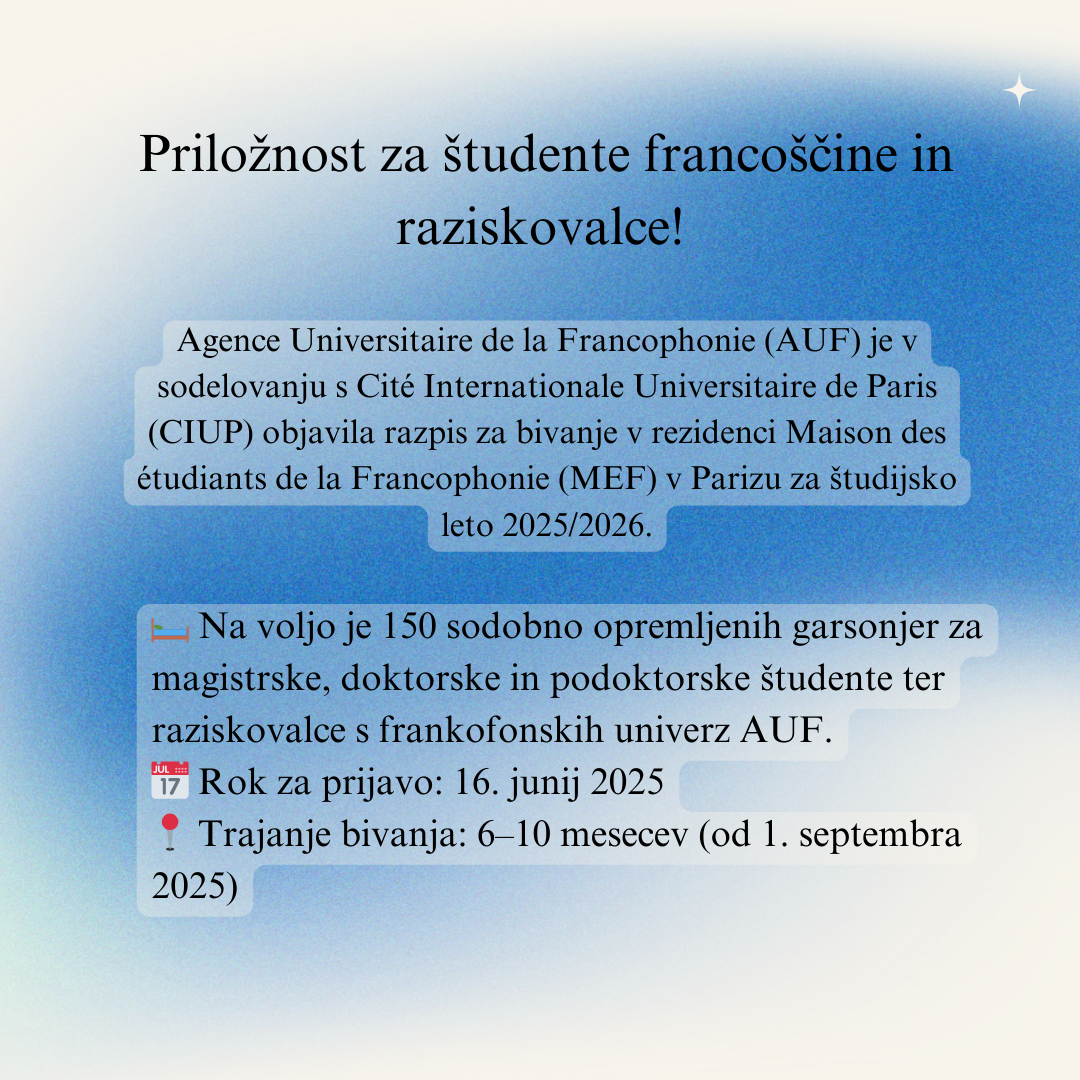 Priložnost za študente francoščine in raziskovalce!

Agence Universitaire de la Francophonie (AUF) je v sodelovanju s Cité Internationale Universitaire de Paris (CIUP) objavila razpis za bivanje v rezidenci Maison des étudiants de la Francophonie (MEF) v Parizu za študijsko leto 2025/2026.

🛏️ Na voljo je 150 sodobno opremljenih garsonjer za magistrske, doktorske in podoktorske študente ter raziskovalce s frankofonskih univerz AUF.
📅 Rok za prijavo: 16. junij 2025
📍 Trajanje bivanja: 6–10 mesecev (od 1. septembra 2025)